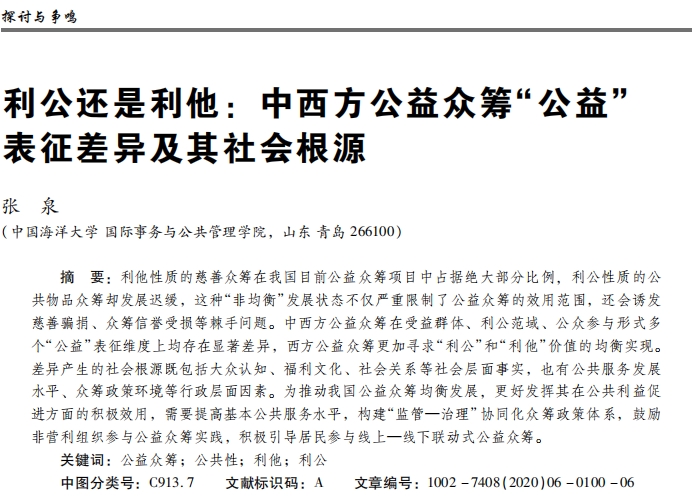 探讨与争鸣

利公还是利他：中西方公益众筹“公益”表征差异及其社会根源

张　泉
（中国海洋大学 国际事务与公共管理学院，山东 青岛 266100）

摘　要：利他性质的慈善众筹在我国目前公益众筹项目中占据绝大部分比例，利公性质的公共物品众筹却发展迟缓，这种“非均衡”发展状态不仅严重限制了公益众筹的效用范围，还会诱发慈善骗捐、众筹信誉受损等棘手问题。中西方公益众筹在受益群体、利公范域、公众参与形式多个“公益”表征维度上均存在显著差异，西方公益众筹更加寻求“利公”和“利他”价值的均衡实现。差异产生的社会根源既包括大众认知、福利文化、社会关系等社会层面事实，也有公共服务发展水平、众筹政策环境等行政层面因素。为推动我国公益众筹均衡发展，更好发挥其在公共利益促进方面的积极效用，需要提高基本公共服务水平，构建“监管—治理”协同化众筹政策体系，鼓励非营利组织参与公益众筹实践，积极引导居民参与线上—线下联动式公益众筹。
关键词：公益众筹；公共性；利他；利公
中图分类号：C913.7　　文献标识码：A　　文章编号：1002－7408(2020)06－0100－06